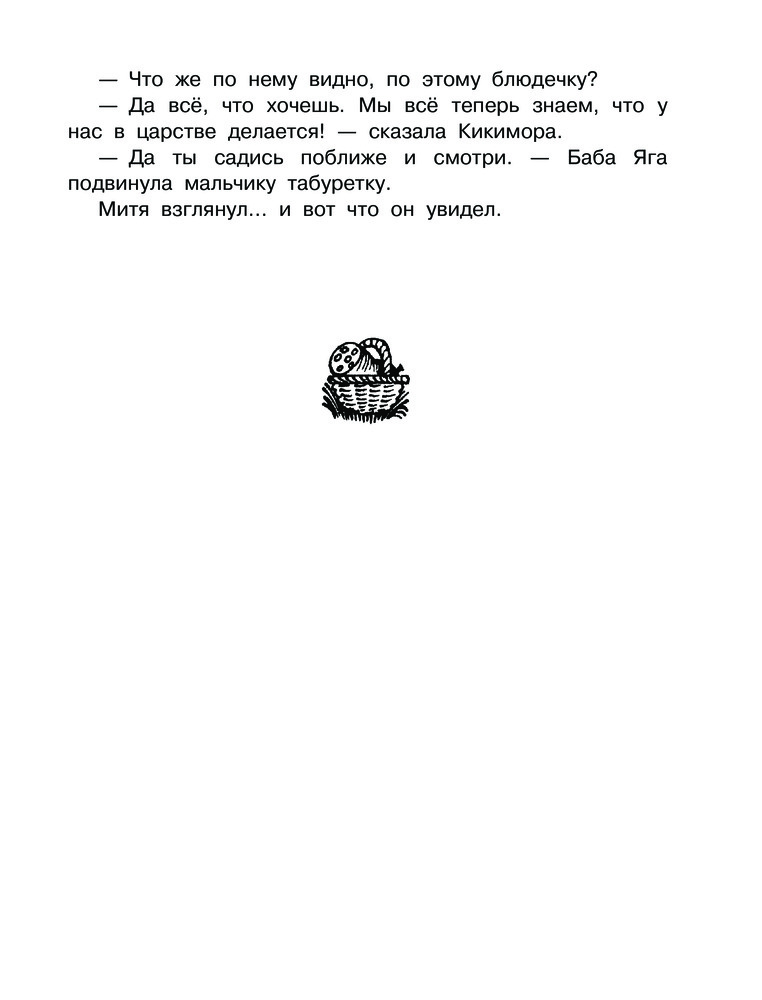 — Что же по нему видно, по этому блюдечку?

— Да всё, что хочешь. Мы всё теперь знаем, что у нас в царстве делается! — сказала Кикимора.

— Да ты садись поближе и смотри. — Баба Яга подвинула мальчику табуретку.

Митя взглянул... и вот что он увидел.